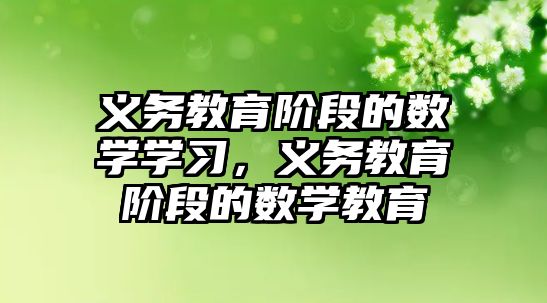 义务教育阶段的数学学习，义务教育阶段的数学教育